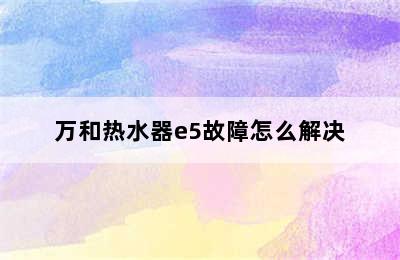 万和热水器e5故障怎么解决